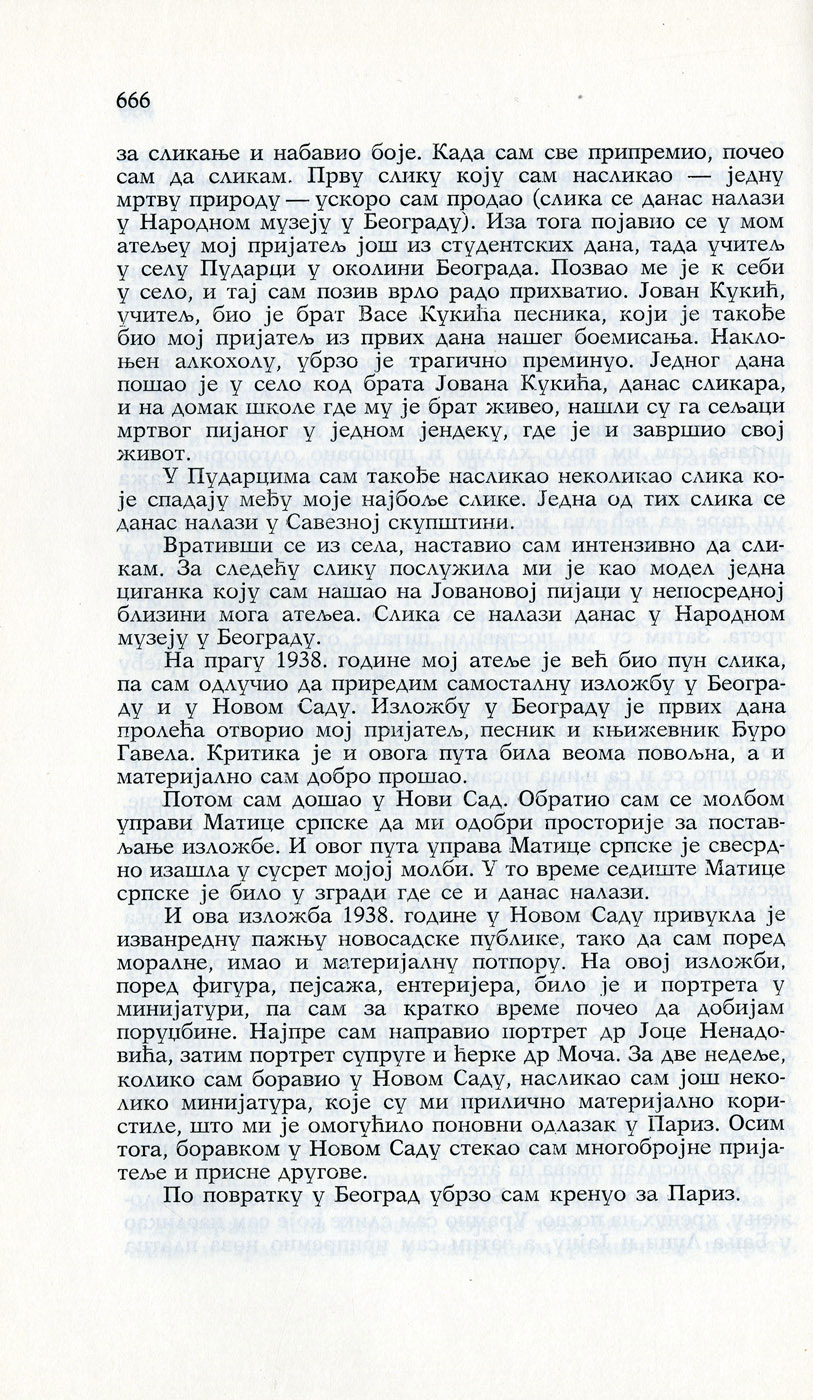 666

за сликање и набавио боје. Када сам све припремио, почео сам да сликам. Прву слику коју сам насликао — једну мртву природу — ускоро сам продао (слика се данас налази у Народном музеју у Београду). Иза тога појавио се у мом атељеу мој пријатељ још из студентских дана, тада учитељ у селу Пударци у околини Београда. Позвао ме је к себи у село, и тај сам позив врло радо прихватио. Јован Кукић, учитељ, био је брат Васе Кукића песника, који је такође био мој пријатељ из првих дана нашег боемисања. Наклоњен алкохолу, убрзо је трагично преминуо. Једног дана пошао је у село код брата Јована Кукића, данас сликара, и на домак школе где му је брат живео, нашли су га сељаци мртвог пијаног у једном јендеку, где је и завршио свој живот.

У Пударцима сам такође насликао неколикао слика које спадају међу моје најбоље слике. Једна од тих слика се данас налази у Савезној скупштини.

Вративши се из села, наставио сам интензивно да сликам. За следећу слику послужила ми је као модел једна циганка коју сам нашао на Јовановој пијаци у непосредној близини мога атељеа. Слика се налази данас у Народном музеју у Београду.

На прагу 1938. године мој атеље је већ био пун слика, па сам одлучио да приредим самосталну изложбу у Београду и у Новом Саду. Изложбу у Београду је првих дана пролећа отворио мој пријатељ, песник и књижевник Ђуро Гавела. Критика је и овога пута била веома повољна, а и материјално сам добро прошао.

Потом сам дошао у Нови Сад. Обратио сам се молбом управи Матице српске да ми одобри просторије за постављање изложбе. И овог пута управа Матице српске је свесрдно изашла у сусрет мојој молби. У то време седиште Матице српске је било у згради где се и данас налази.

И ова изложба 1938. године у Новом Саду привукла је изванредну пажњу новосадске публике, тако да сам поред моралне, имао и материјалну потпору. На овој изложби, поред фигура, пејсажа, ентеријера, било је и портрета у минијатури, па сам за кратко време почео да добијам поруџбине. Најпре сам направио портрет др Јоце Ненадовића, затим портрет супруге и ћерке др Моча. За две недеље, колико сам боравио у Новом Саду, насликао сам још неколико минијатура, које су ми прилично материјално користиле, што ми је омогућило поновни одлазак у Париз. Осим тога, боравком у Новом Саду стекао сам многобројне пријатеље и присне другове.

По повратку у Београд убрзо сам кренуо за Париз.